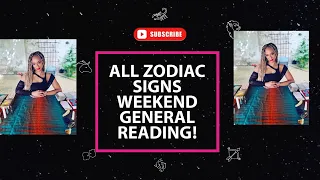 SUBSCRIBE

ALL ZODIAC SIGNS WEEKEND GENERAL READING!